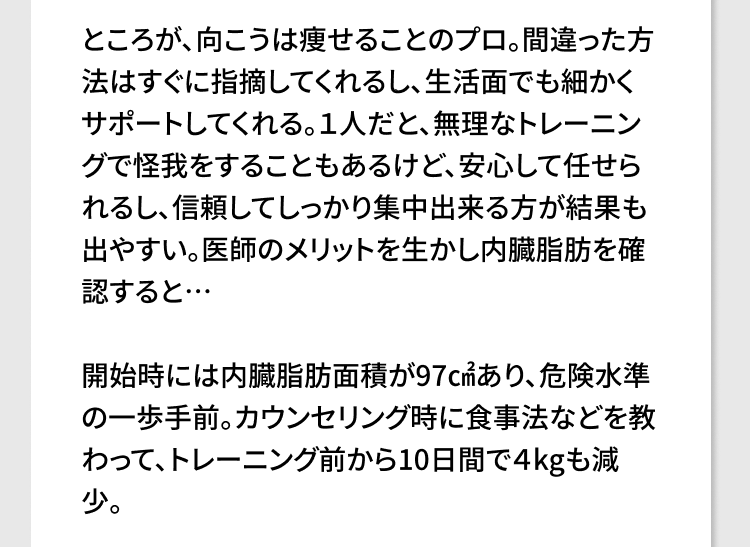 ところが、向こうは痩せることのプロ。間違った方法はすぐに指摘してくれるし、生活面でも細かくサポートしてくれる。1人だと、無理なトレーニングで怪我をすることもあるけど、安心して任せられるし、信頼してしっかり集中出来る方が結果も出やすい。医師のメリットを生かし内臓脂肪を確認すると…

開始時には内臓脂肪面積が97㎠あり、危険水準の一歩手前。カウンセリング時に食事法などを教わって、トレーニング前から10日間で4kgも減少。